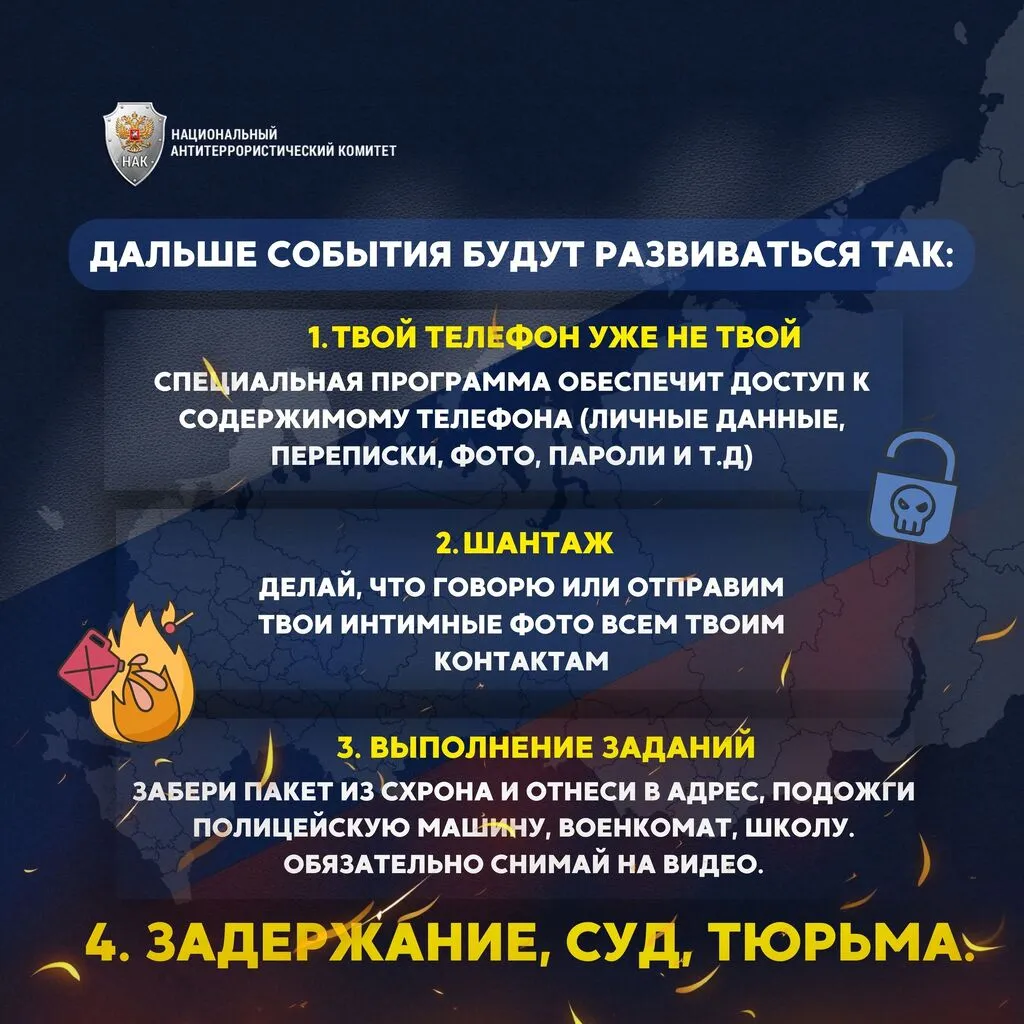 НАК
НАЦИОНАЛЬНЫЙ АНТИТЕРРОРИСТИЧЕСКИЙ КОМИТЕТ

ДАЛЬШЕ СОБЫТИЯ БУДУТ РАЗВИВАТЬСЯ ТАК:

1. ТВОЙ ТЕЛЕФОН УЖЕ НЕ ТВОЙ
СПЕЦИАЛЬНАЯ ПРОГРАММА ОБЕСПЕЧИТ ДОСТУП К СОДЕРЖИМОМУ ТЕЛЕФОНА (ЛИЧНЫЕ ДАННЫЕ, ПЕРЕПИСКИ, ФОТО, ПАРОЛИ И Т.Д)

2. ШАНТАЖ
ДЕЛАЙ, ЧТО ГОВОРЮ ИЛИ ОТПРАВИМ ТВОИ ИНТИМНЫЕ ФОТО ВСЕМ ТВОИМ КОНТАКТАМ

3. ВЫПОЛНЕНИЕ ЗАДАНИЙ
ЗАБЕРИ ПАКЕТ ИЗ СХРОНА И ОТНЕСИ В АДРЕС, ПОДОЖГИ ПОЛИЦЕЙСКУЮ МАШИНУ, ВОЕНКОМАТ, ШКОЛУ. ОБЯЗАТЕЛЬНО СНИМАЙ НА ВИДЕО.

4. ЗАДЕРЖАНИЕ, СУД, ТЮРЬМА.